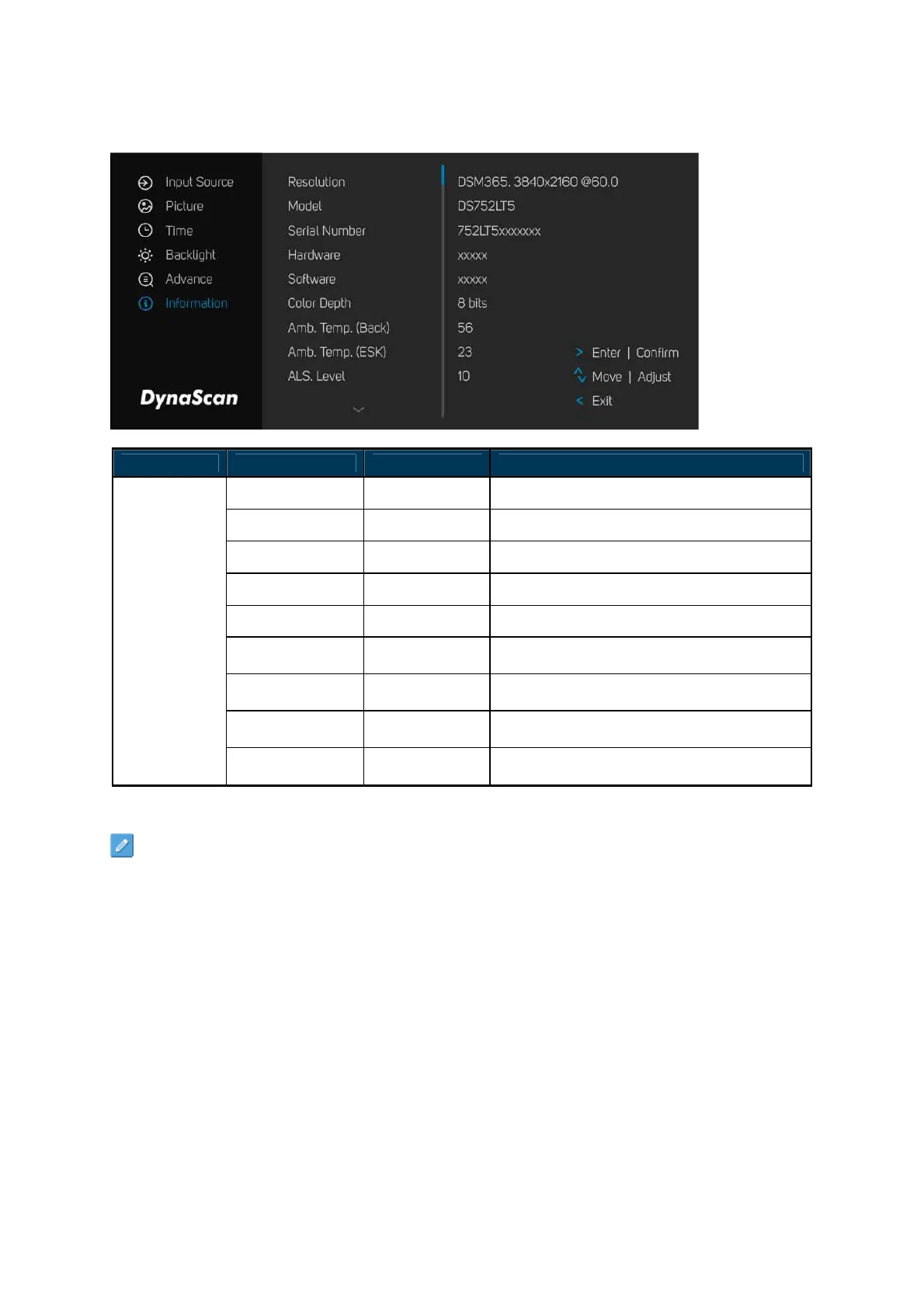 Input Source
Picture
Time
Backlight
Advance
Information

DynaScan

Resolution
Model
Serial Number
Hardware
Software
Color Depth
Amb. Temp. (Back)
Amb. Temp. (ESK)
ALS. Level

DSM365. 3840x2160 @60.0
DS752LT5
752LT5xxxxxxx
xxxxx
xxxxx
8 bits
56
23
10

> Enter | Confirm
Move | Adjust
< Exit